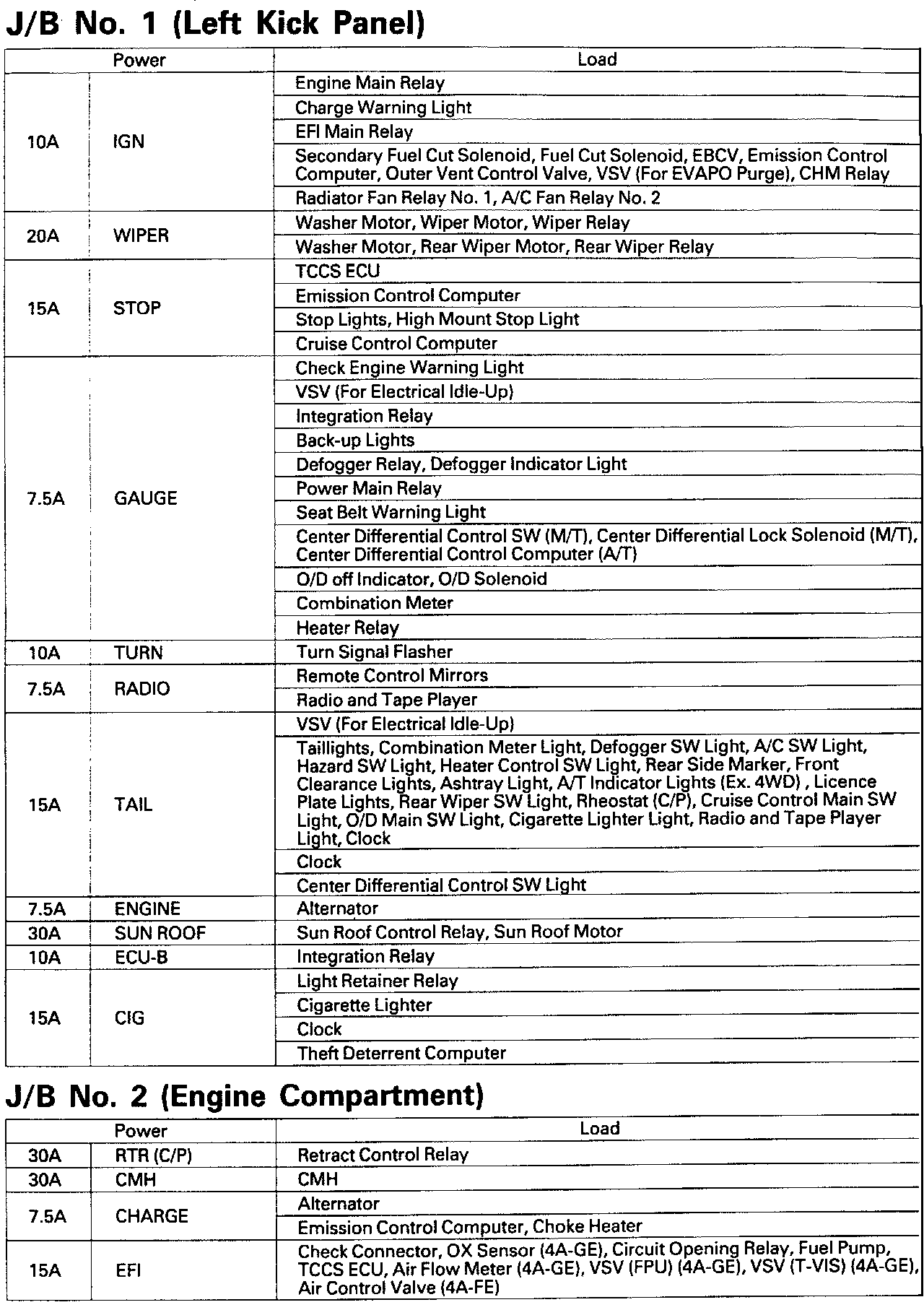 J/B No. 1 (Left Kick Panel)

| Power | | Load |
|---|---|---|
| 10A | IGN | Engine Main Relay |
| | | Charge Warning Light |
| | | EFI Main Relay |
| | | Secondary Fuel Cut Solenoid, Fuel Cut Solenoid, EBCV, Emission Control Computer, Outer Vent Control Valve, VSV (For EVAPO Purge), CHM Relay |
| | | Radiator Fan Relay No. 1, A/C Fan Relay No. 2 |
| 20A | WIPER | Washer Motor, Wiper Motor, Wiper Relay |
| | | Washer Motor, Rear Wiper Motor, Rear Wiper Relay |
| 15A | STOP | TCCS ECU |
| | | Emission Control Computer |
| | | Stop Lights, High Mount Stop Light |
| | | Cruise Control Computer |
| 7.5A | GAUGE | Check Engine Warning Light |
| | | VSV (For Electrical Idle-Up) |
| | | Integration Relay |
| | | Back-up Lights |
| | | Defogger Relay, Defogger Indicator Light |
| | | Power Main Relay |
| | | Seat Belt Warning Light |
| | | Center Differential Control SW (M/T), Center Differential Lock Solenoid (M/T), Center Differential Control Computer (A/T) |
| | | O/D off Indicator, O/D Solenoid |
| | | Combination Meter |
| | | Heater Relay |
| 10A | TURN | Turn Signal Flasher |
| 7.5A | RADIO | Remote Control Mirrors |
| | | Radio and Tape Player |
| 15A | TAIL | VSV (For Electrical Idle-Up) |
| | | Taillights, Combination Meter Light, Defogger SW Light, A/C SW Light, Hazard SW Light, Heater Control SW Light, Rear Side Marker, Front Clearance Lights, Ashtray Light, A/T Indicator Lights (Ex. 4WD) , Licence Plate Lights, Rear Wiper SW Light, Rheostat (C/P), Cruise Control Main SW Light, O/D Main SW Light, Cigarette Lighter Light, Radio and Tape Player Light, Clock |
| | | Clock |
| | | Center Differential Control SW Light |
| 7.5A | ENGINE | Alternator |
| 30A | SUN ROOF | Sun Roof Control Relay, Sun Roof Motor |
| 10A | ECU-B | Integration Relay |
| 15A | CIG | Light Retainer Relay |
| | | Cigarette Lighter |
| | | Clock |
| | | Theft Deterrent Computer |

J/B No. 2 (Engine Compartment)

| Power | | Load |
|---|---|---|
| 30A | RTR (C/P) | Retract Control Relay |
| 30A | CMH | CMH |
| 7.5A | CHARGE | Alternator |
| | | Emission Control Computer, Choke Heater |
| 15A | EFI | Check Connector, OX Sensor (4A-GE), Circuit Opening Relay, Fuel Pump, TCCS ECU, Air Flow Meter (4A-GE), VSV (FPU) (4A-GE), VSV (T-VIS) (4A-GE), Air Control Valve (4A-FE) |